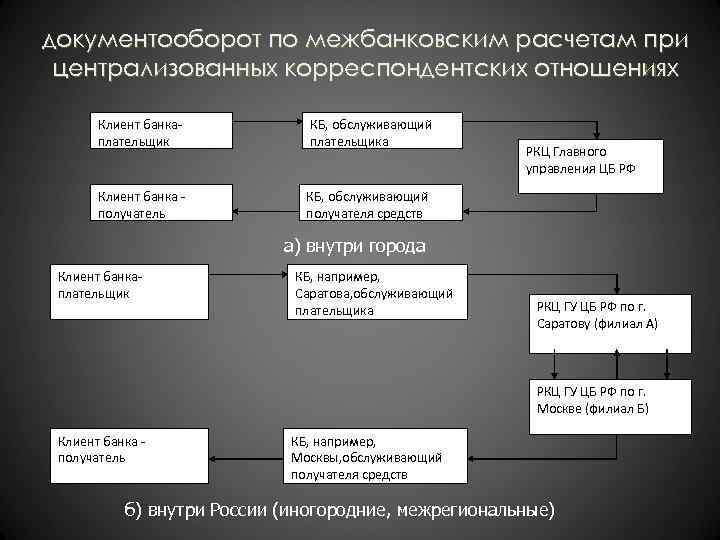 документооборот по межбанковским расчетам при централизованных корреспондентских отношениях

Клиент банка-плательщик

КБ, обслуживающий плательщика

РКЦ Главного управления ЦБ РФ

Клиент банка - получатель

КБ, обслуживающий получателя средств

а) внутри города

Клиент банка-плательщик

КБ, например, Саратова,обслуживающий плательщика

РКЦ ГУ ЦБ РФ по г. Саратову (филиал А)

РКЦ ГУ ЦБ РФ по г. Москве (филиал Б)

Клиент банка - получатель

КБ, например, Москвы,обслуживающий получателя средств

б) внутри России (иногородние, межрегиональные)